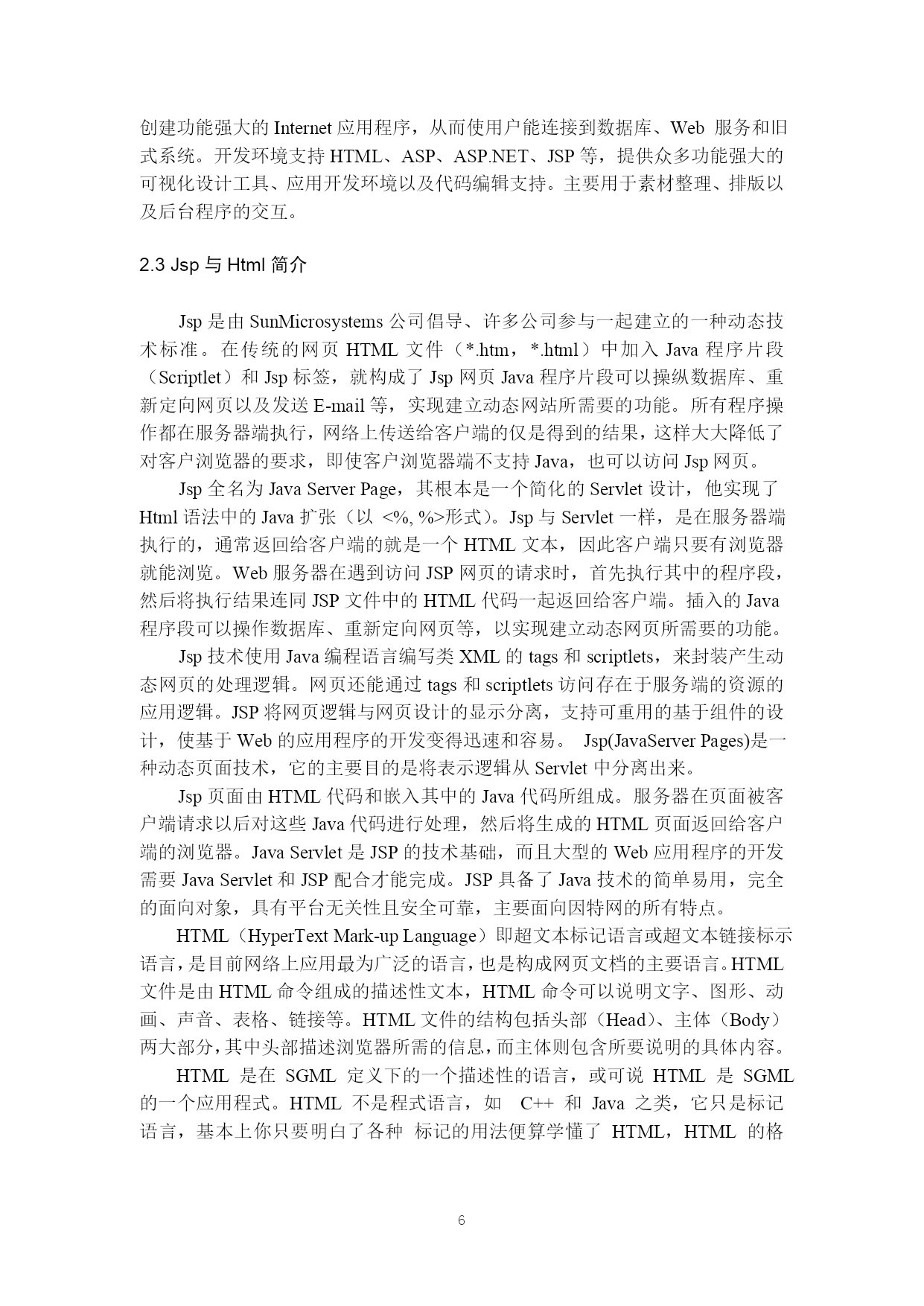 创建功能强大的 Internet 应用程序，从而使用户能连接到数据库、Web 服务和旧式系统。开发环境支持 HTML、ASP、ASP.NET、JSP 等，提供众多功能强大的可视化设计工具、应用开发环境以及代码编辑支持。主要用于素材整理、排版以及后台程序的交互。

2.3 Jsp 与 Html 简介

Jsp 是由 SunMicrosystems 公司倡导、许多公司参与一起建立的一种动态技术标准。在传统的网页 HTML 文件（*.htm，*.html）中加入 Java 程序片段（Scriptlet）和 Jsp 标签，就构成了 Jsp 网页 Java 程序片段可以操纵数据库、重新定向网页以及发送 E-mail 等，实现建立动态网站所需要的功能。所有程序操作都在服务器端执行，网络上传送给客户端的仅是得到的结果，这样大大降低了对客户浏览器的要求，即使客户浏览器端不支持 Java，也可以访问 Jsp 网页。

Jsp 全名为 Java Server Page，其根本是一个简化的 Servlet 设计，他实现了 Html 语法中的 Java 扩张（以 <%, %>形式）。Jsp 与 Servlet 一样，是在服务器端执行的，通常返回给客户端的就是一个 HTML 文本，因此客户端只要有浏览器就能浏览。Web 服务器在遇到访问 JSP 网页的请求时，首先执行其中的程序段，然后将执行结果连同 JSP 文件中的 HTML 代码一起返回给客户端。插入的 Java 程序段可以操作数据库、重新定向网页等，以实现建立动态网页所需要的功能。

Jsp 技术使用 Java 编程语言编写类 XML 的 tags 和 scriptlets，来封装产生动态网页的处理逻辑。网页还能通过 tags 和 scriptlets 访问存在于服务端的资源的应用逻辑。JSP 将网页逻辑与网页设计的显示分离，支持可重用的基于组件的设计，使基于 Web 的应用程序的开发变得迅速和容易。 Jsp(JavaServer Pages)是一种动态页面技术，它的主要目的是将表示逻辑从 Servlet 中分离出来。

Jsp 页面由 HTML 代码和嵌入其中的 Java 代码所组成。服务器在页面被客户端请求以后对这些 Java 代码进行处理，然后将生成的 HTML 页面返回给客户端的浏览器。Java Servlet 是 JSP 的技术基础，而且大型的 Web 应用程序的开发需要 Java Servlet 和 JSP 配合才能完成。JSP 具备了 Java 技术的简单易用，完全的面向对象，具有平台无关性且安全可靠，主要面向因特网的所有特点。

HTML（HyperText Mark-up Language）即超文本标记语言或超文本链接标示语言，是目前网络上应用最为广泛的语言，也是构成网页文档的主要语言。HTML 文件是由 HTML 命令组成的描述性文本，HTML 命令可以说明文字、图形、动画、声音、表格、链接等。HTML 文件的结构包括头部（Head）、主体（Body）两大部分，其中头部描述浏览器所需的信息，而主体则包含所要说明的具体内容。

HTML 是在 SGML 定义下的一个描述性的语言，或可说 HTML 是 SGML 的一个应用程式。HTML 不是程式语言，如 C++ 和 Java 之类，它只是标记语言，基本上你只要明白了各种 标记的用法便算学懂了 HTML，HTML 的格

6